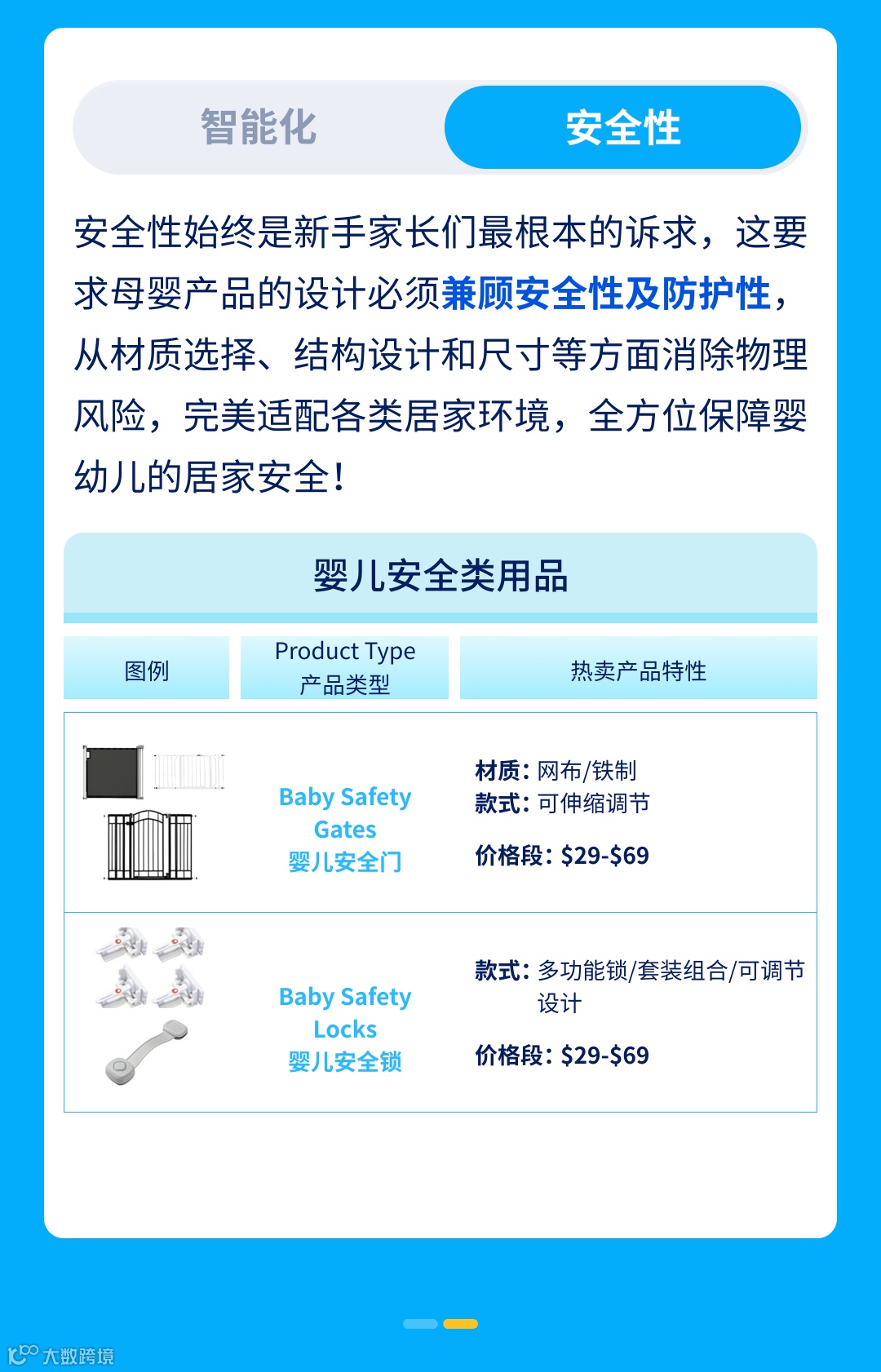 智能化 安全性

安全性始终是新手家长们最根本的诉求，这要求母婴产品的设计必须兼顾安全性及防护性，从材质选择、结构设计和尺寸等方面消除物理风险，完美适配各类居家环境，全方位保障婴幼儿的居家安全！

婴儿安全类用品

| 图例 | Product Type 产品类型 | 热卖产品特性 |
|---|---|---|
|  | Baby Safety Gates 婴儿安全门 | 材质：网布/铁制 款式：可伸缩调节 价格段：$29-$69 |
|  | Baby Safety Locks 婴儿安全锁 | 款式：多功能锁/套装组合/可调节设计 价格段：$29-$69 |

大数跨境